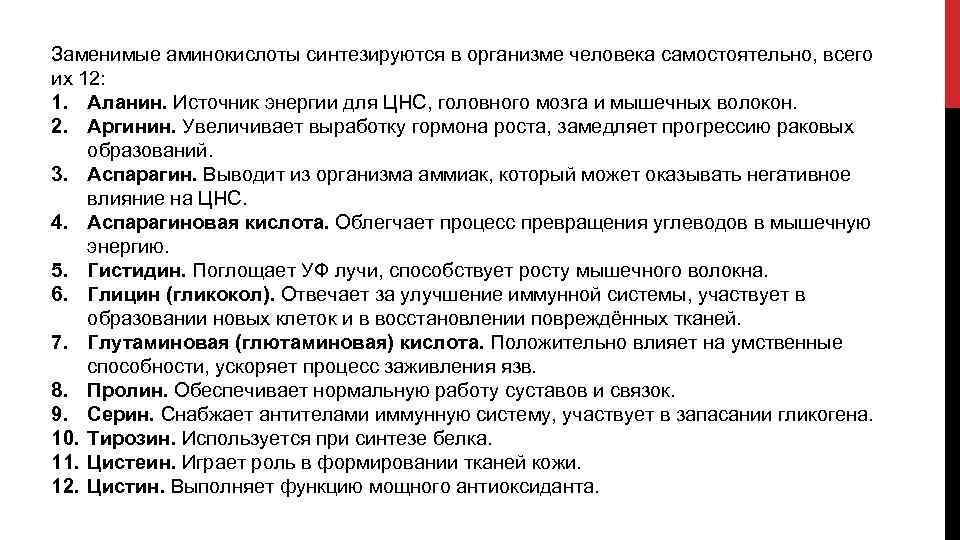 Заменимые аминокислоты синтезируются в организме человека самостоятельно, всего их 12:
1. Аланин. Источник энергии для ЦНС, головного мозга и мышечных волокон.
2. Аргинин. Увеличивает выработку гормона роста, замедляет прогрессию раковых образований.
3. Аспарагин. Выводит из организма аммиак, который может оказывать негативное влияние на ЦНС.
4. Аспарагиновая кислота. Облегчает процесс превращения углеводов в мышечную энергию.
5. Гистидин. Поглощает УФ лучи, способствует росту мышечного волокна.
6. Глицин (гликокол). Отвечает за улучшение иммунной системы, участвует в образовании новых клеток и в восстановлении повреждённых тканей.
7. Глутаминовая (глютаминовая) кислота. Положительно влияет на умственные способности, ускоряет процесс заживления язв.
8. Пролин. Обеспечивает нормальную работу суставов и связок.
9. Серин. Снабжает антителами иммунную систему, участвует в запасании гликогена.
10. Тирозин. Используется при синтезе белка.
11. Цистеин. Играет роль в формировании тканей кожи.
12. Цистин. Выполняет функцию мощного антиоксиданта.